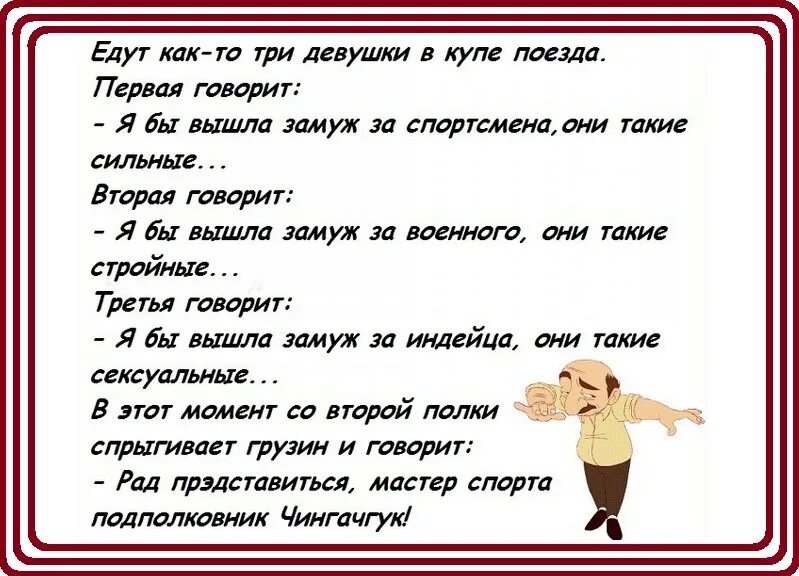 Едут как-то три девушки в купе поезда.
Первая говорит:
- Я бы вышла замуж за спортсмена,они такие сильные...
Вторая говорит:
- Я бы вышла замуж за военного, они такие стройные...
Третья говорит:
- Я бы вышла замуж за индейца, они такие сексуальные...
В этот момент со второй полки спрыгивает грузин и говорит:
- Рад прэдставиться, мастер спорта подполковник Чингачгук!